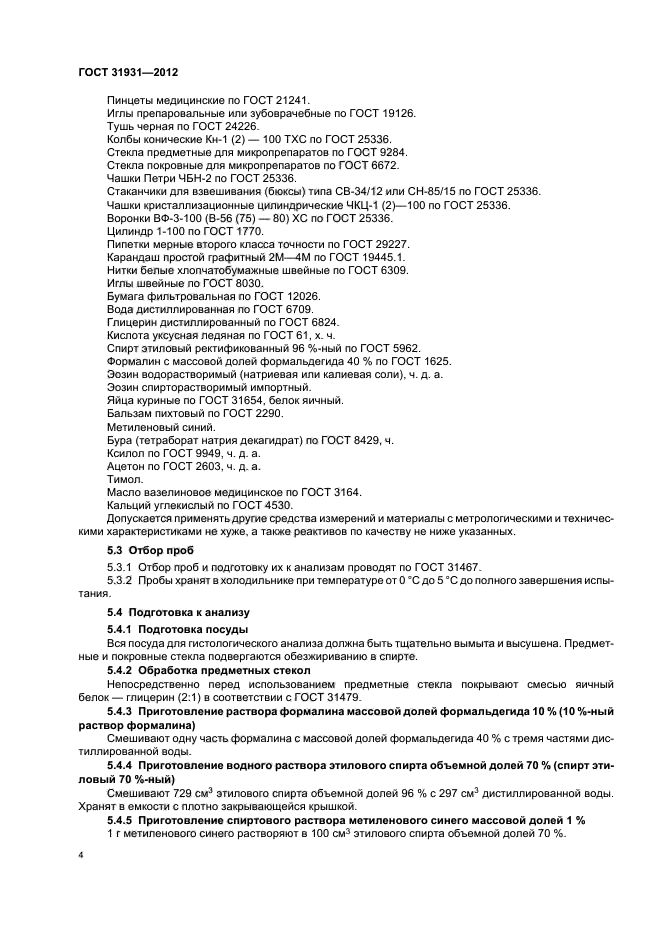 ГОСТ 31931—2012

Пинцеты медицинские по ГОСТ 21241.
Иглы препаровальные или зубоврачебные по ГОСТ 19126.
Тушь черная по ГОСТ 24226.
Колбы конические Кн-1 (2) — 100 ТХС по ГОСТ 25336.
Стекла предметные для микропрепаратов по ГОСТ 9284.
Стекла покровные для микропрепаратов по ГОСТ 6672.
Чашки Петри ЧБН-2 по ГОСТ 25336.
Стаканчики для взвешивания (бюксы) типа СВ-34/12 или СН-85/15 по ГОСТ 25336.
Чашки кристаллизационные цилиндрические ЧКЦ-1 (2)—100 по ГОСТ 25336.
Воронки ВФ-3-100 (В-56 (75) — 80) ХС по ГОСТ 25336.
Цилиндр 1-100 по ГОСТ 1770.
Пипетки мерные второго класса точности по ГОСТ 29227.
Карандаш простой графитный 2М—4М по ГОСТ 19445.1.
Нитки белые хлопчатобумажные швейные по ГОСТ 6309.
Иглы швейные по ГОСТ 8030.
Бумага фильтровальная по ГОСТ 12026.
Вода дистиллированная по ГОСТ 6709.
Глицерин дистиллированный по ГОСТ 6824.
Кислота уксусная ледяная по ГОСТ 61, х. ч.
Спирт этиловый ректификованный 96 %-ный по ГОСТ 5962.
Формалин с массовой долей формальдегида 40 % по ГОСТ 1625.
Эозин водорастворимый (натриевая или калиевая соли), ч. д. а.
Эозин спирторастворимый импортный.
Яйца куриные по ГОСТ 31654, белок яичный.
Бальзам пихтовый по ГОСТ 2290.
Метиленовый синий.
Бура (тетраборат натрия декагидрат) по ГОСТ 8429, ч.
Ксилол по ГОСТ 9949, ч. д. а.
Ацетон по ГОСТ 2603, ч. д. а.
Тимол.
Масло вазелиновое медицинское по ГОСТ 3164.
Кальций углекислый по ГОСТ 4530.
Допускается применять другие средства измерений и материалы с метрологическими и техническими характеристиками не хуже, а также реактивов по качеству не ниже указанных.

5.3 Отбор проб

5.3.1 Отбор проб и подготовку их к анализам проводят по ГОСТ 31467.
5.3.2 Пробы хранят в холодильнике при температуре от 0 °С до 5 °С до полного завершения испытания.

5.4 Подготовка к анализу

5.4.1 Подготовка посуды
Вся посуда для гистологического анализа должна быть тщательно вымыта и высушена. Предметные и покровные стекла подвергаются обезжириванию в спирте.

5.4.2 Обработка предметных стекол
Непосредственно перед использованием предметные стекла покрывают смесью яичный белок — глицерин (2:1) в соответствии с ГОСТ 31479.

5.4.3 Приготовление раствора формалина массовой долей формальдегида 10 % (10 %-ный раствор формалина)
Смешивают одну часть формалина с массовой долей формальдегида 40 % с тремя частями дистиллированной воды.

5.4.4 Приготовление водного раствора этилового спирта объемной долей 70 % (спирт этиловый 70 %-ный)
Смешивают 729 см$^3$ этилового спирта объемной долей 96 % с 297 см$^3$ дистиллированной воды. Хранят в емкости с плотно закрывающейся крышкой.

5.4.5 Приготовление спиртового раствора метиленового синего массовой долей 1 %
1 г метиленового синего растворяют в 100 см$^3$ этилового спирта объемной долей 70 %.

4